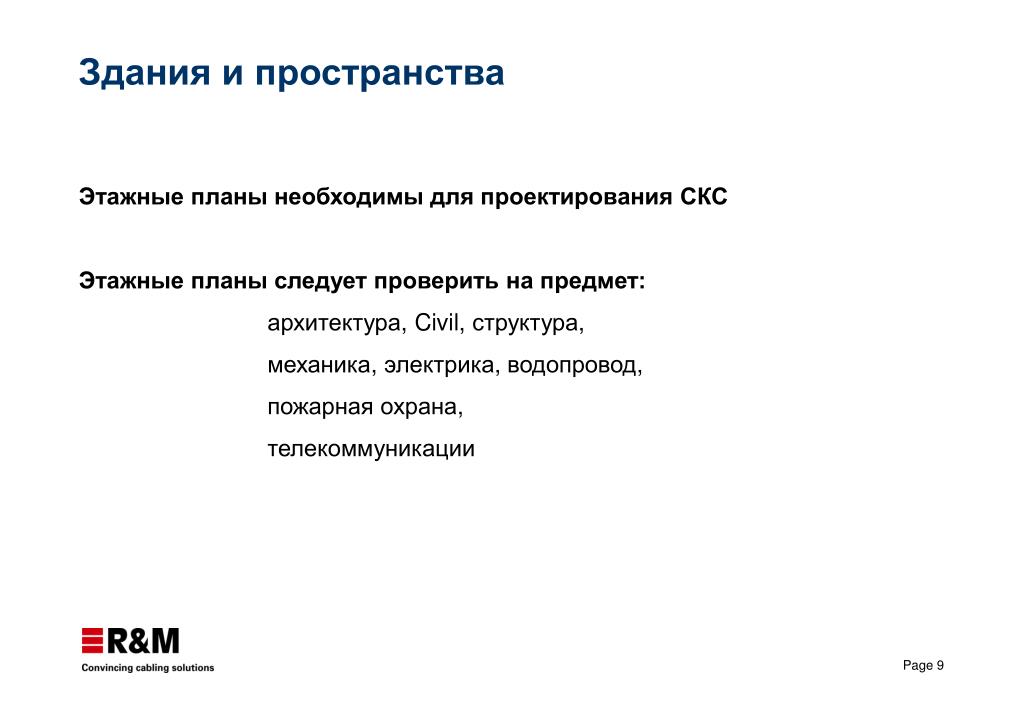 Здания и пространства

Этажные планы необходимы для проектирования СКС

Этажные планы следует проверить на предмет:

архитектура, Civil, структура,

механика, электрика, водопровод,

пожарная охрана,

телекоммуникации

R&M
Convincing cabling solutions

Page 9